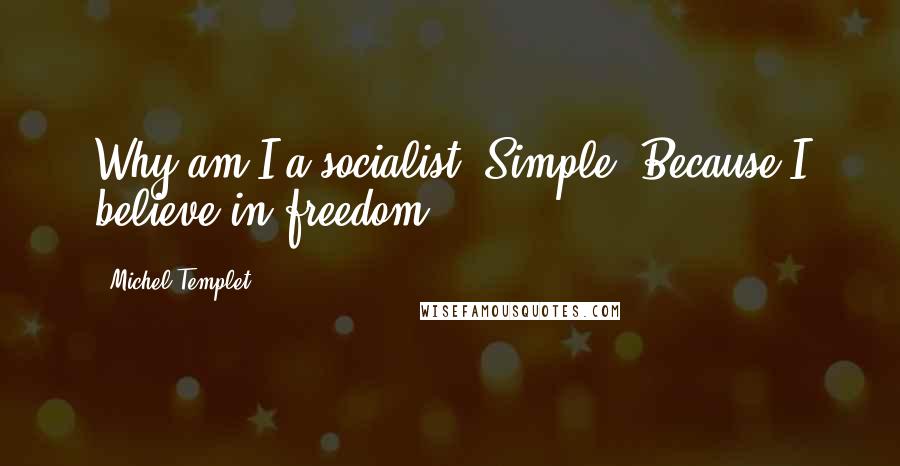 Why am I a socialist? Simple. Because I believe in freedom.

Michel Templet

WISEFAMOUSQUOTES.COM